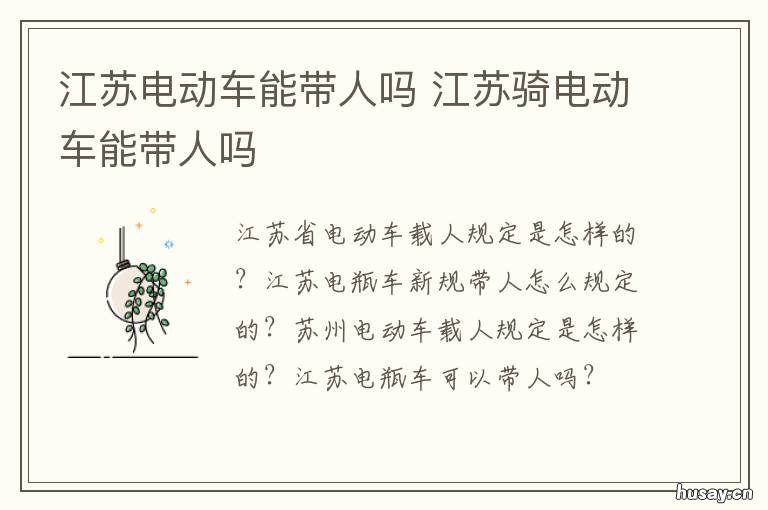 江苏电动车能带人吗 江苏骑电动车能带人吗

江苏省电动车载人规定是怎样的？江苏电瓶车新规带人怎么规定的？苏州电动车载人规定是怎样的？江苏电瓶车可以带人吗？

husay.cn